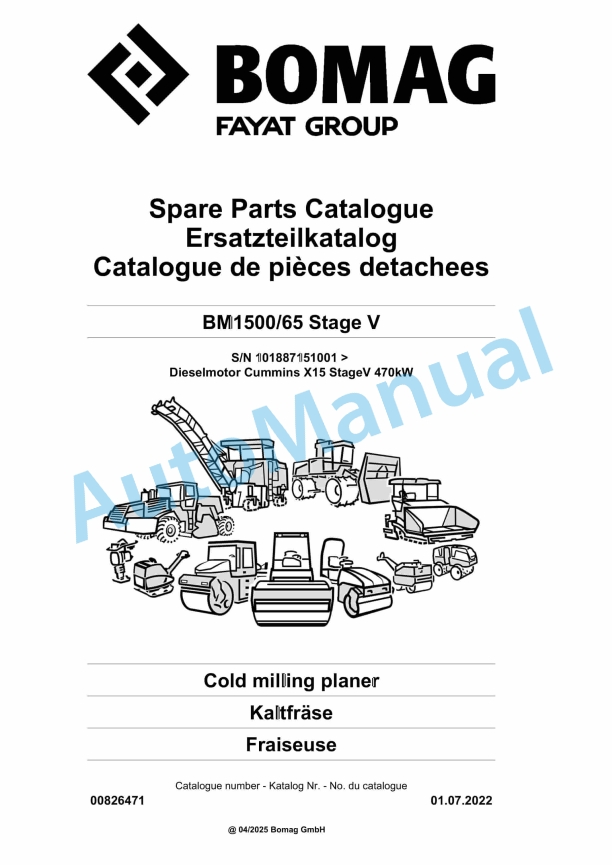 BOMAG
FAYAT GROUP

Spare Parts Catalogue
Ersatzteilkatalog
Catalogue de pièces detachees

BM1500/65 Stage V

S/N 101887151001 >
Dieselmotor Cummins X15 StageV 470kW

AutoManual

Cold milling planer

Kaltfräse

Fraiseuse

Catalogue number - Katalog Nr. - No. du catalogue

00826471

01.07.2022

@ 04/2025 Bomag GmbH